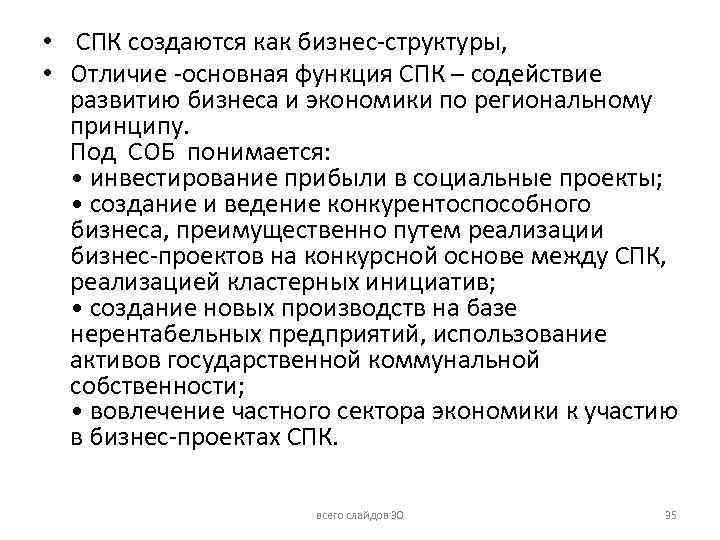 • СПК создаются как бизнес-структуры,

• Отличие -основная функция СПК – содействие развитию бизнеса и экономики по региональному принципу.
Под СОБ понимается:
• инвестирование прибыли в социальные проекты;
• создание и ведение конкурентоспособного бизнеса, преимущественно путем реализации бизнес-проектов на конкурсной основе между СПК, реализацией кластерных инициатив;
• создание новых производств на базе нерентабельных предприятий, использование активов государственной коммунальной собственности;
• вовлечение частного сектора экономики к участию в бизнес-проектах СПК.

всего слайдов 30

35